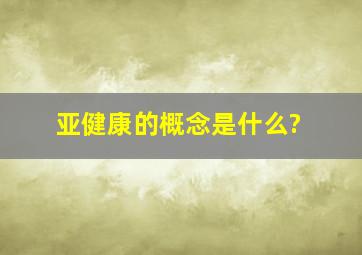 亚健康的概念是什么?